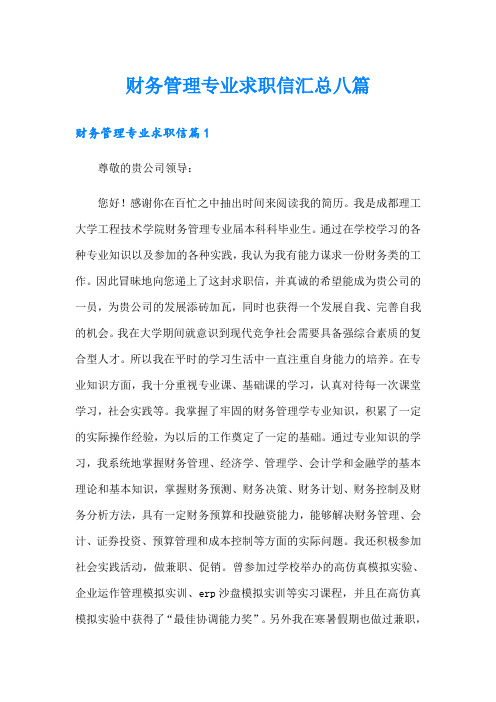 财务管理专业求职信汇总八篇

财务管理专业求职信篇1

尊敬的贵公司领导：

您好！感谢你在百忙之中抽出时间来阅读我的简历。我是成都理工大学工程技术学院财务管理专业届本科科毕业生。通过在学校学习的各种专业知识以及参加的各种实践，我认为我有能力谋求一份财务类的工作。因此冒昧地向您递上了这封求职信，并真诚的希望能成为贵公司的一员，为贵公司的发展添砖加瓦，同时也获得一个发展自我、完善自我的机会。我在大学期间就意识到现代竞争社会需要具备强综合素质的复合型人才。所以我在平时的学习生活中一直注重自身能力的培养。在专业知识方面，我十分重视专业课、基础课的学习，认真对待每一次课堂学习，社会实践等。我掌握了牢固的财务管理学专业知识，积累了一定的实际操作经验，为以后的工作奠定了一定的基础。通过专业知识的学习，我系统地掌握财务管理、经济学、管理学、会计学和金融学的基本理论和基本知识，掌握财务预测、财务决策、财务计划、财务控制及财务分析方法，具有一定财务预算和投融资能力，能够解决财务管理、会计、证券投资、预算管理和成本控制等方面的实际问题。我还积极参加社会实践活动，做兼职、促销。曾参加过学校举办的高仿真模拟实验、企业运作管理模拟实训、erp沙盘模拟实训等实习课程，并且在高仿真模拟实验中获得了“最佳协调能力奖”。另外我在寒暑假期也做过兼职，